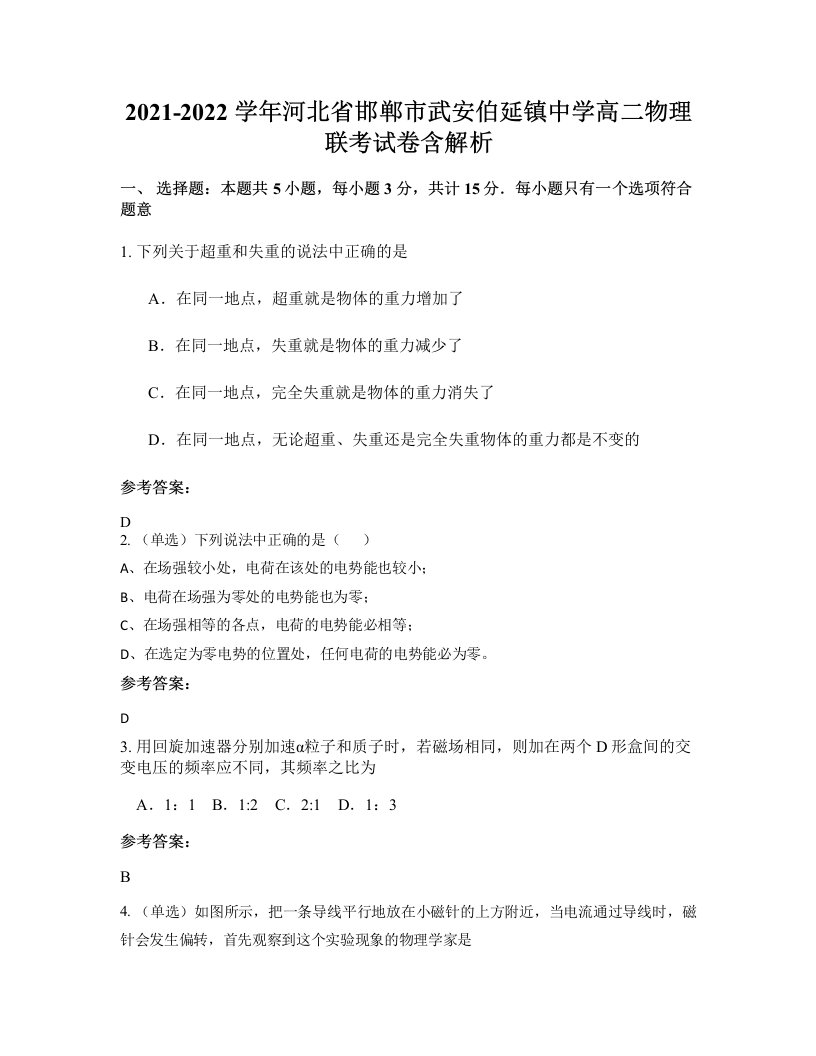 2021-2022 学年河北省邯郸市武安伯延镇中学高二物理联考试卷含解析

一、 选择题：本题共 5 小题，每小题 3 分，共计 15 分．每小题只有一个选项符合题意

1. 下列关于超重和失重的说法中正确的是

A．在同一地点，超重就是物体的重力增加了

B．在同一地点，失重就是物体的重力减少了

C．在同一地点，完全失重就是物体的重力消失了

D．在同一地点，无论超重、失重还是完全失重物体的重力都是不变的

参考答案：

D

2. （单选）下列说法中正确的是（　　）

A、在场强较小处，电荷在该处的电势能也较小；

B、电荷在场强为零处的电势能也为零；

C、在场强相等的各点，电荷的电势能必相等；

D、在选定为零电势的位置处，任何电荷的电势能必为零。

参考答案：

D

3. 用回旋加速器分别加速α粒子和质子时，若磁场相同，则加在两个 D 形盒间的交变电压的频率应不同，其频率之比为

A．1：1　B．1:2　C．2:1　D．1：3

参考答案：

B

4. （单选）如图所示，把一条导线平行地放在小磁针的上方附近，当电流通过导线时，磁针会发生偏转，首先观察到这个实验现象的物理学家是